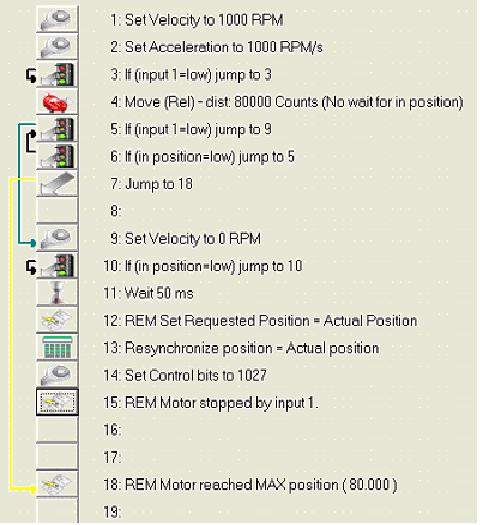 1: Set Velocity to 1000 RPM

2: Set Acceleration to 1000 RPM/s

3: If (input 1=low) jump to 3

4: Move (Rel) - dist: 80000 Counts (No wait for in position)

5: If (input 1=low) jump to 9

6: If (in position=low) jump to 5

7: Jump to 18

8:

9: Set Velocity to 0 RPM

10: If (in position=low) jump to 10

11: Wait 50 ms

12: REM Set Requested Position = Actual Position

13: Resynchronize position = Actual position

14: Set Control bits to 1027

15: REM Motor stopped by input 1.

16:

17:

18: REM Motor reached MAX position ( 80.000 )

19: